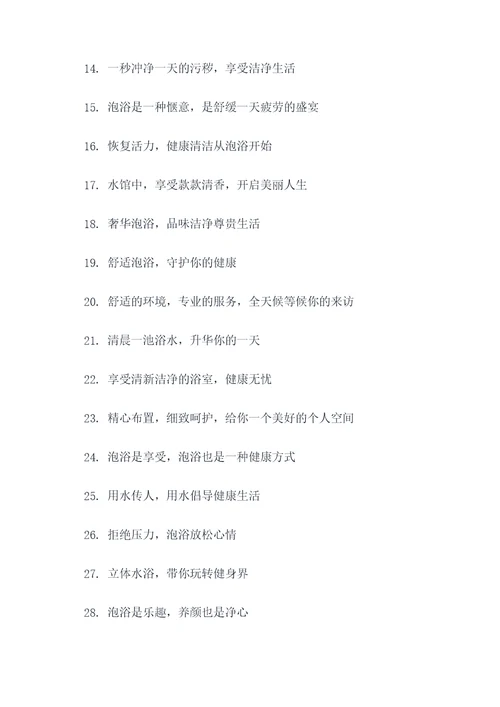 14. 一秒冲净一天的污秽，享受洁净生活

15. 泡浴是一种惬意，是舒缓一天疲劳的盛宴

16. 恢复活力，健康清洁从泡浴开始

17. 水馆中，享受款款清香，开启美丽人生

18. 奢华泡浴，品味洁净尊贵生活

19. 舒适泡浴，守护你的健康

20. 舒适的环境，专业的服务，全天候等候你的来访

21. 清晨一池浴水，升华你的一天

22. 享受清新洁净的浴室，健康无忧

23. 精心布置，细致呵护，给你一个美好的个人空间

24. 泡浴是享受，泡浴也是一种健康方式

25. 用水传人，用水倡导健康生活

26. 拒绝压力，泡浴放松心情

27. 立体水浴，带你玩转健身界

28. 泡浴是乐趣，养颜也是净心